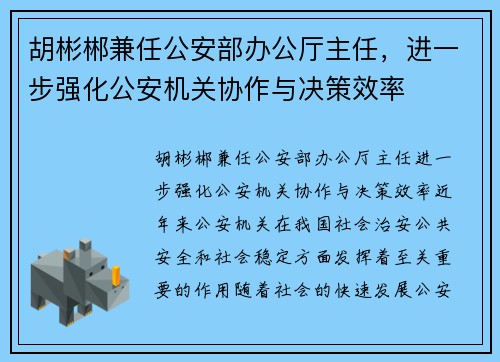 胡彬郴兼任公安部办公厅主任，进一步强化公安机关协作与决策效率

胡彬郴兼任公安部办公厅主任进一步强化公安机关协作与决策效率近年来公安机关在我国社会治安公共安全和社会稳定方面发挥着至关重要的作用随着社会的快速发展公安